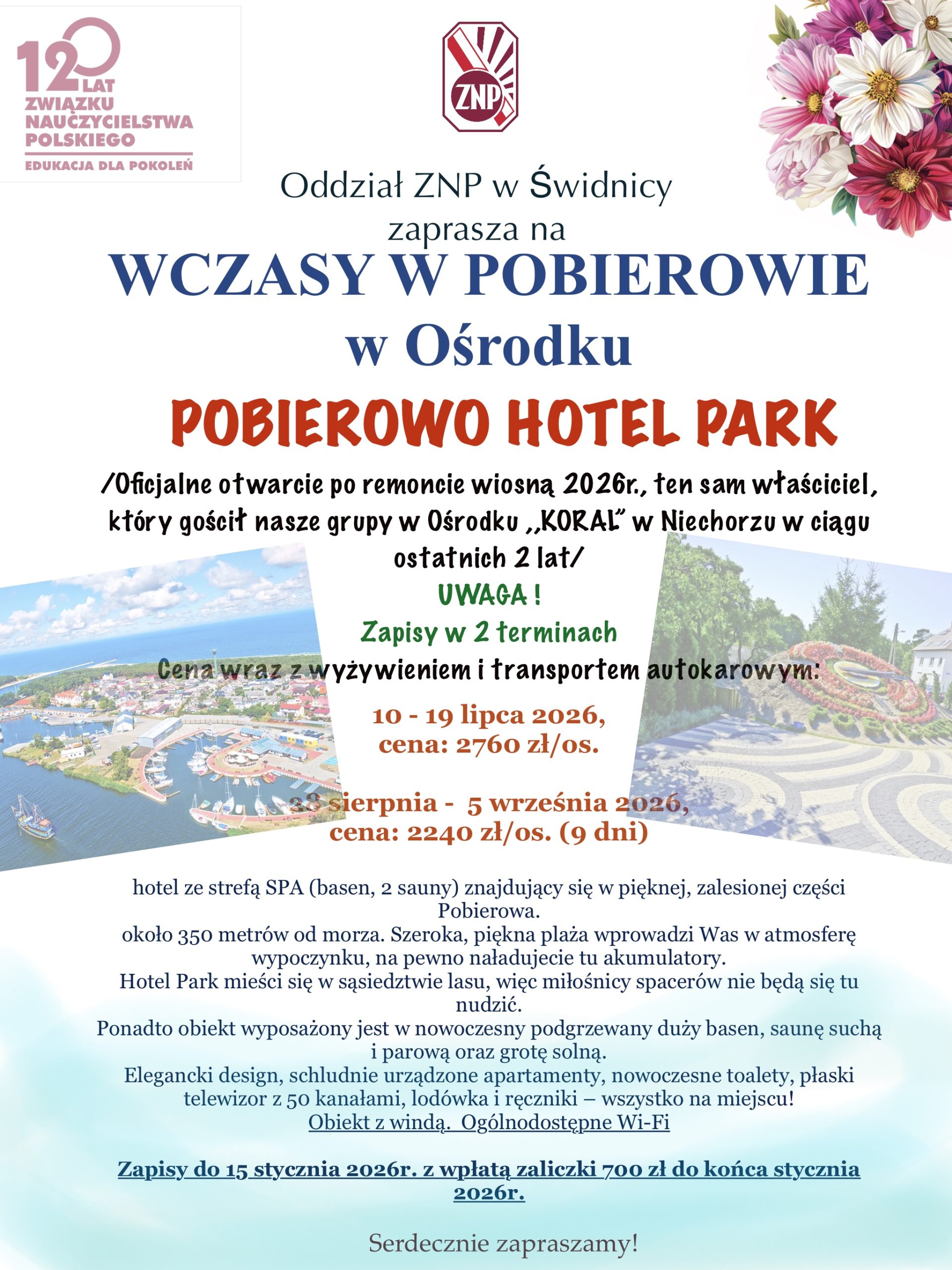 120 LAT ZWIĄZKU NAUCZYCIELSTWA POLSKIEGO
EDUKACJA DLA POKOLEŃ

ZNP

Oddział ZNP w Świdnicy
zaprasza na
WCZASY W POBIEROWIE
w Ośrodku
POBIEROWO HOTEL PARK

/Oficjalne otwarcie po remoncie wiosną 2026r., ten sam właściciel, który gościł nasze grupy w Ośrodku ,,KORAL" w Niechorzu w ciągu ostatnich 2 lat/
UWAGA !
Zapisy w 2 terminach
Cena wraz z wyżywieniem i transportem autokarowym:

10 - 19 lipca 2026,
cena: 2760 zł/os.

28 sierpnia - 5 września 2026,
cena: 2240 zł/os. (9 dni)

hotel ze strefą SPA (basen, 2 sauny) znajdujący się w pięknej, zalesionej części Pobierowa.
około 350 metrów od morza. Szeroka, piękna plaża wprowadzi Was w atmosferę wypoczynku, na pewno naładujecie tu akumulatory.
Hotel Park mieści się w sąsiedztwie lasu, więc miłośnicy spacerów nie będą się tu nudzić.
Ponadto obiekt wyposażony jest w nowoczesny podgrzewany duży basen, saunę suchą i parową oraz grotę solną.
Elegancki design, schludnie urządzone apartamenty, nowoczesne toalety, płaski telewizor z 50 kanałami, lodówka i ręczniki – wszystko na miejscu!
Obiekt z windą. Ogólnodostępne Wi-Fi

Zapisy do 15 stycznia 2026r. z wpłatą zaliczki 700 zł do końca stycznia 2026r.

Serdecznie zapraszamy!